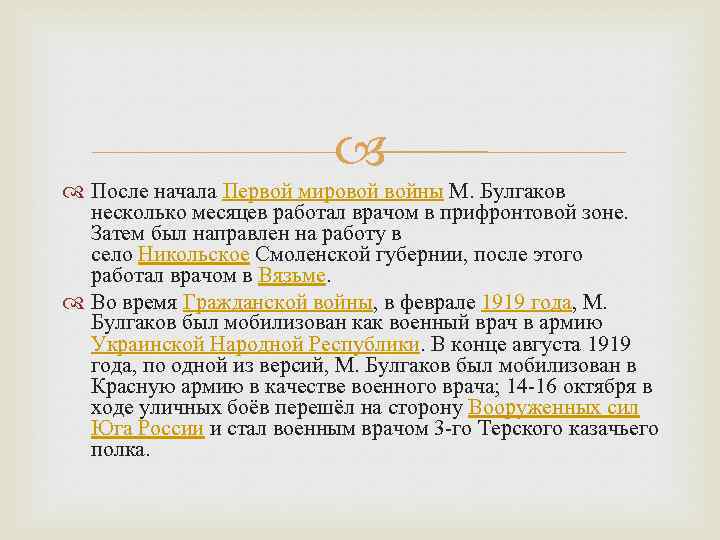 После начала Первой мировой войны М. Булгаков несколько месяцев работал врачом в прифронтовой зоне. Затем был направлен на работу в село Никольское Смоленской губернии, после этого работал врачом в Вязьме.

Во время Гражданской войны, в феврале 1919 года, М. Булгаков был мобилизован как военный врач в армию Украинской Народной Республики. В конце августа 1919 года, по одной из версий, М. Булгаков был мобилизован в Красную армию в качестве военного врача; 14-16 октября в ходе уличных боёв перешёл на сторону Вооруженных сил Юга России и стал военным врачом 3-го Терского казачьего полка.